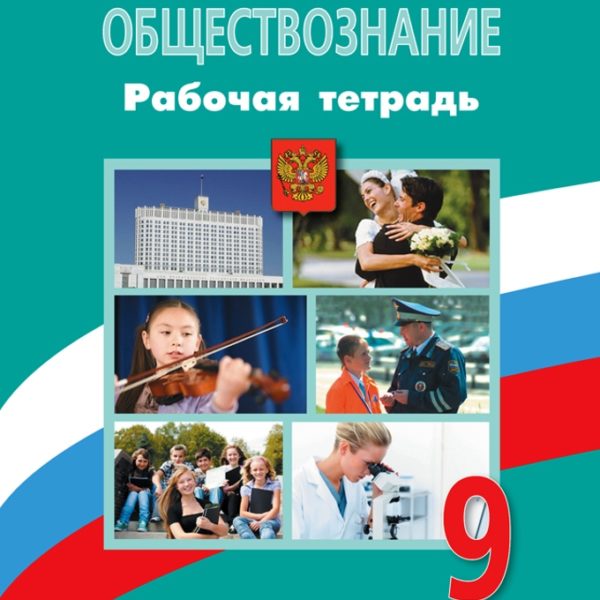 ОБЩЕСТВОЗНАНИЕ
Рабочая тетрадь

9